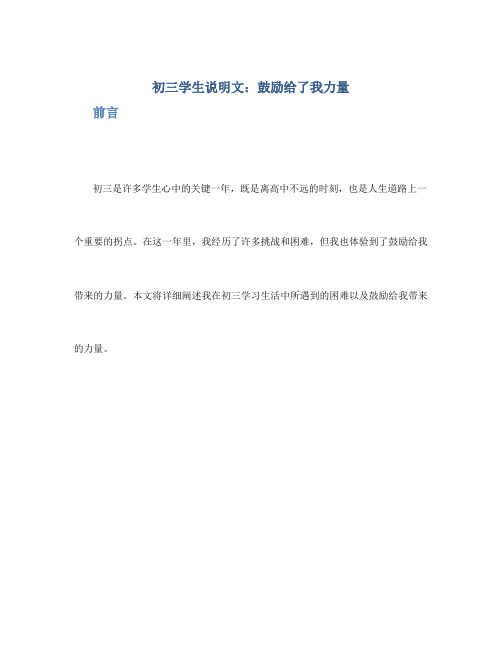 初三学生说明文：鼓励给了我力量

前言

初三是许多学生心中的关键一年，既是离高中不远的时刻，也是人生道路上一个重要的拐点。在这一年里，我经历了许多挑战和困难，但我也体验到了鼓励给我带来的力量。本文将详细阐述我在初三学习生活中所遇到的困难以及鼓励给我带来的力量。